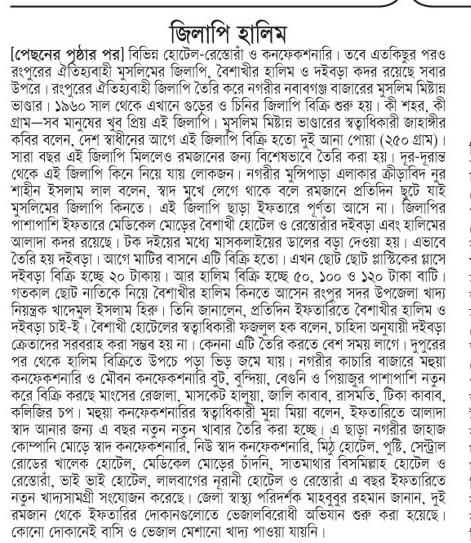 জিলাপি হালিম

[পেছনের পৃষ্ঠার পর] বিভিন্ন হোটেল-রেস্তোরাঁ ও কনফেকশনারি। তবে এতকিছুর পরও রংপুরের ঐতিহ্যবাহী মুসলিমের জিলাপি, বৈশাখীর হালিম ও দইবড়া কদর রয়েছে সবার উপরে। রংপুরের ঐতিহ্যবাহী জিলাপি তৈরি করে নগরীর নবাবগঞ্জ বাজারের মুসলিম মিষ্টান্ন ভাণ্ডার। ১৯৬০ সাল থেকে এখানে গুড়ের ও চিনির জিলাপি বিক্রি শুরু হয়। কী শহর, কী গ্রাম—সব মানুষের খুব প্রিয় এই জিলাপি। মুসলিম মিষ্টান্ন ভাণ্ডারের স্বত্বাধিকারী জাহাঙ্গীর কবির বলেন, দেশ স্বাধীনের আগে এই জিলাপি বিক্রি হতো দুই আনা পোয়া (২৫০ গ্রাম)। সারা বছর এই জিলাপি মিললেও রমজানের জন্য বিশেষভাবে তৈরি করা হয়। দূর-দূরান্ত থেকে এই জিলাপি কিনে নিয়ে যায় লোকজন। নগরীর মুন্সিপাড়া এলাকার ক্রীড়াবিদ নুর শাহীন ইসলাম লাল বলেন, স্বাদ মুখে লেগে থাকে বলে রমজানে প্রতিদিন ছুটে যাই মুসলিমের জিলাপি কিনতে। এই জিলাপি ছাড়া ইফতারে পূর্ণতা আসে না। জিলাপির পাশাপাশি ইফতারে মেডিকেল মোড়ের বৈশাখী হোটেল ও রেস্তোরাঁর দইবড়া এবং হালিমের আলাদা কদর রয়েছে। টক দইয়ের মধ্যে মাসকলাইয়ের ডালের বড়া দেওয়া হয়। এভাবে তৈরি হয় দইবড়া। আগে মাটির বাসনে এটি বিক্রি হতো। এখন ছোট ছোট প্লাস্টিকের গ্লাসে দইবড়া বিক্রি হচ্ছে ২০ টাকায়। আর হালিম বিক্রি হচ্ছে ৫০, ১০০ ও ১২০ টাকা বাটি। গতকাল ছোট নাতিকে নিয়ে বৈশাখীর হালিম কিনতে আসেন রংপুর সদর উপজেলা খাদ্য নিয়ন্ত্রক খাদেমুল ইসলাম হিরু। তিনি জানালেন, প্রতিদিন ইফতারিতে বৈশাখীর হালিম ও দইবড়া চাই-ই। বৈশাখী হোটেলের স্বত্বাধিকারী ফজলুল হক বলেন, চাহিদা অনুযায়ী দইবড়া ক্রেতাদের সরবরাহ করা সম্ভব হয় না। কেননা এটি তৈরি করতে বেশ সময় লাগে। দুপুরের পর থেকে হালিম বিক্রিতে উপচে পড়া ভিড় জমে যায়। নগরীর কাচারি বাজারে মহুয়া কনফেকশনারি ও মৌবন কনফেকশনারি বুট, বুন্দিয়া, বেগুনি ও পিয়াজুর পাশাপাশি নতুন করে বিক্রি করছে মাংসের রেজালা, মাসকেট হালুয়া, জালি কাবাব, রাসমতি, টিকা কাবাব, কলিজির চপ। মহুয়া কনফেকশনারির স্বত্বাধিকারী মুন্না মিয়া বলেন, ইফতারিতে আলাদা স্বাদ আনার জন্য এ বছর নতুন নতুন খাবার তৈরি করা হচ্ছে। এ ছাড়া নগরীর জাহাজ কোম্পানি মোড়ে স্বাদ কনফেকশনারি, নিউ স্বাদ কনফেকশনারি, মিঠু হোটেল, পুষ্টি, সেন্ট্রাল রোডের খালেক হোটেল, মেডিকেল মোড়ের চাঁদনি, সাতমাথার বিসমিল্লাহ হোটেল ও রেস্তোরাঁ, ভাই ভাই হোটেল, লালবাগের নূরানী হোটেল ও রেস্তোরাঁ এ বছর ইফতারিতে নতুন খাদ্যসামগ্রী সংযোজন করেছে। জেলা স্বাস্থ্য পরিদর্শক মাহবুবুর রহমান জানান, দুই রমজান থেকে ইফতারির দোকানগুলোতে ভেজালবিরোধী অভিযান শুরু করা হয়েছে। কোনো দোকানেই বাসি ও ভেজাল মেশানো খাদ্য পাওয়া যায়নি।